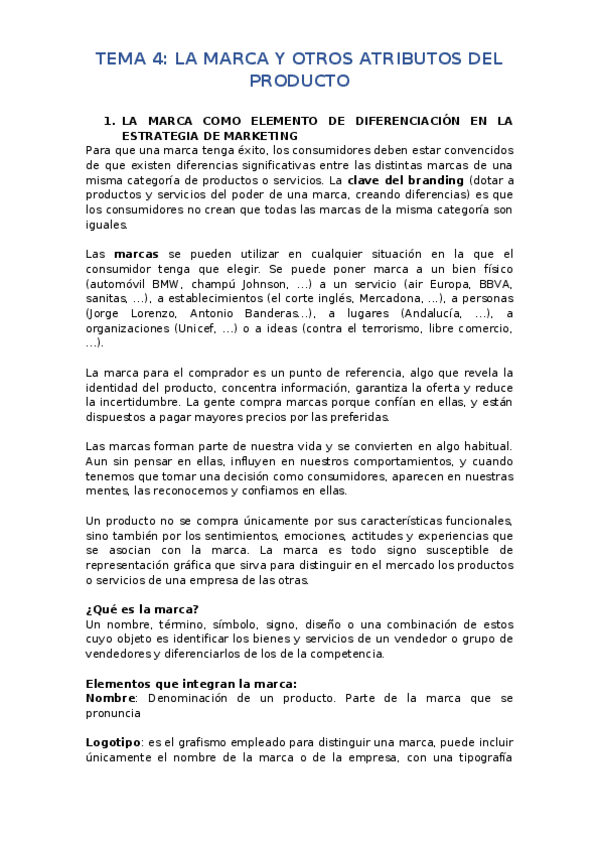 TEMA 4: LA MARCA Y OTROS ATRIBUTOS DEL PRODUCTO

1. LA MARCA COMO ELEMENTO DE DIFERENCIACIÓN EN LA ESTRATEGIA DE MARKETING

Para que una marca tenga éxito, los consumidores deben estar convencidos de que existen diferencias significativas entre las distintas marcas de una misma categoría de productos o servicios. La clave del branding (dotar a productos y servicios del poder de una marca, creando diferencias) es que los consumidores no crean que todas las marcas de la misma categoría son iguales.

Las marcas se pueden utilizar en cualquier situación en la que el consumidor tenga que elegir. Se puede poner marca a un bien físico (automóvil BMW, champú Johnson, …) a un servicio (air Europa, BBVA, sanitas, …), a establecimientos (el corte inglés, Mercadona, …), a personas (Jorge Lorenzo, Antonio Banderas…), a lugares (Andalucía, …), a organizaciones (Unicef, …) o a ideas (contra el terrorismo, libre comercio, …).

La marca para el comprador es un punto de referencia, algo que revela la identidad del producto, concentra información, garantiza la oferta y reduce la incertidumbre. La gente compra marcas porque confían en ellas, y están dispuestos a pagar mayores precios por las preferidas.

Las marcas forman parte de nuestra vida y se convierten en algo habitual. Aun sin pensar en ellas, influyen en nuestros comportamientos, y cuando tenemos que tomar una decisión como consumidores, aparecen en nuestras mentes, las reconocemos y confiamos en ellas.

Un producto no se compra únicamente por sus características funcionales, sino también por los sentimientos, emociones, actitudes y experiencias que se asocian con la marca. La marca es todo signo susceptible de representación gráfica que siva para distinguir en el mercado los productos o servicios de una empresa de las otras.

¿Qué es la marca?
Un nombre, término, símbolo, signo, diseño o una combinación de estos cuyo objeto es identificar los bienes y servicios de un vendedor o grupo de vendedores y diferenciarlos de los de la competencia.

Elementos que integran la marca:
Nombre: Denominación de un producto. Parte de la marca que se pronuncia

Logotipo: es el grafismo empleado para distinguir una marca, puede incluir únicamente el nombre de la marca o de la empresa, con una tipografía